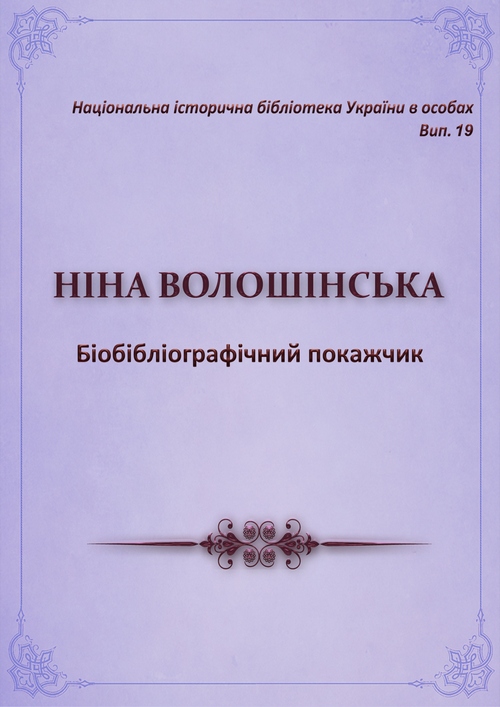 Національна історична бібліотека України в особах
Вип. 19

НІНА ВОЛОШІНСЬКА

Біобібліографічний покажчик